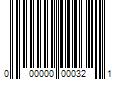 0 00000 00032 1